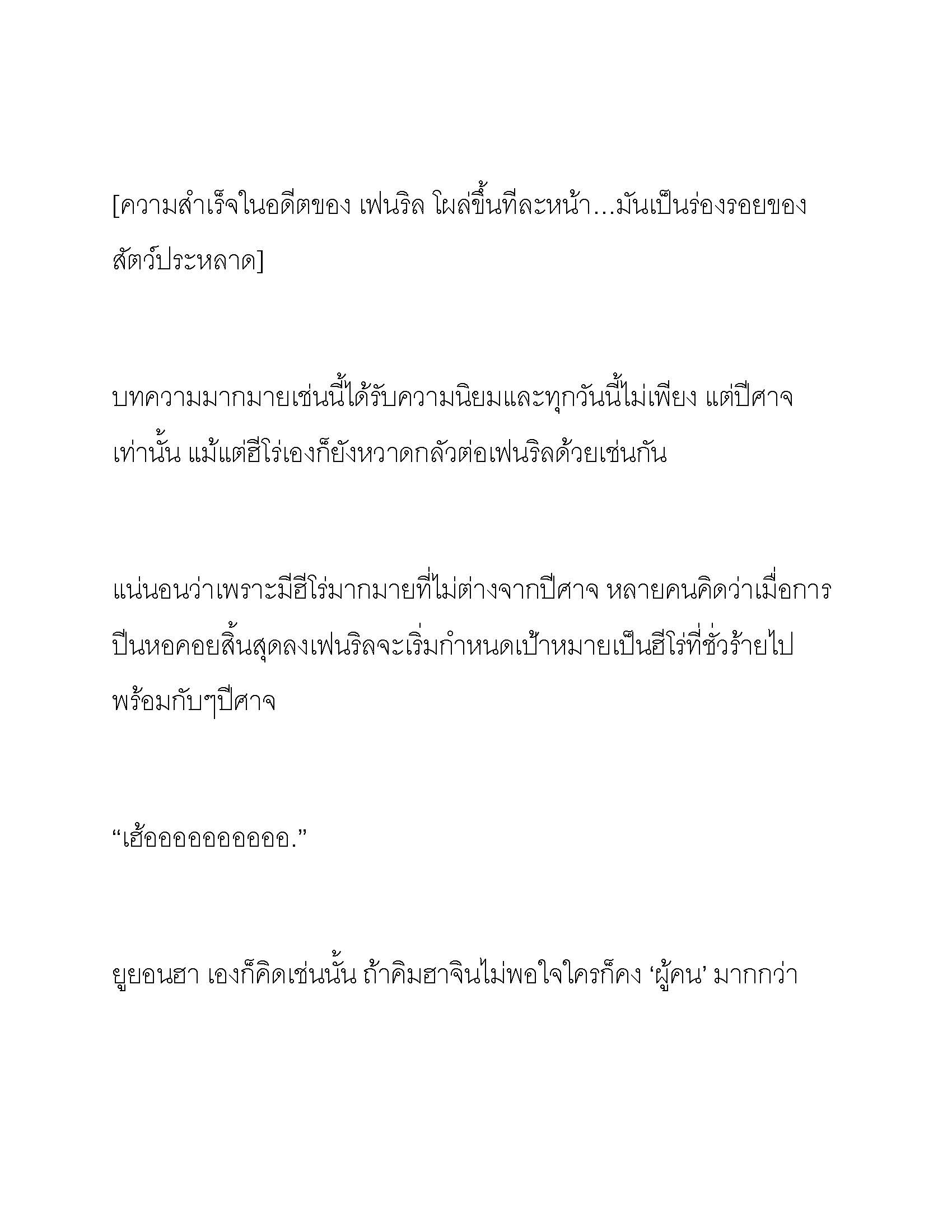 [ความสำเร็จในอดีตของ เฟนริล โผล่ขึ้นทีละหน้า…มันเป็นร่องรอยของสัตว์ประหลาด]

บทความมากมายเช่นนี้ได้รับความนิยมและทุกวันนี้ไม่เพียง แต่ปีศาจเท่านั้น แม้แต่ฮีโร่เองก็ยังหวาดกลัวต่อเฟนริลด้วยเช่นกัน

แน่นอนว่าเพราะมีฮีโร่มากมายที่ไม่ต่างจากปีศาจ หลายคนคิดว่าเมื่อการปีนหอคอยสิ้นสุดลงเฟนริลจะเริ่มกำหนดเป้าหมายเป็นฮีโร่ที่ชั่วร้ายไปพร้อมกับๆปีศาจ

“เฮ้ออออออออออ.”

ยูยอนฮา เองก็คิดเช่นนั้น ถ้าคิมฮาจินไม่พอใจใครก็คง ‘ผู้คน’ มากกว่า